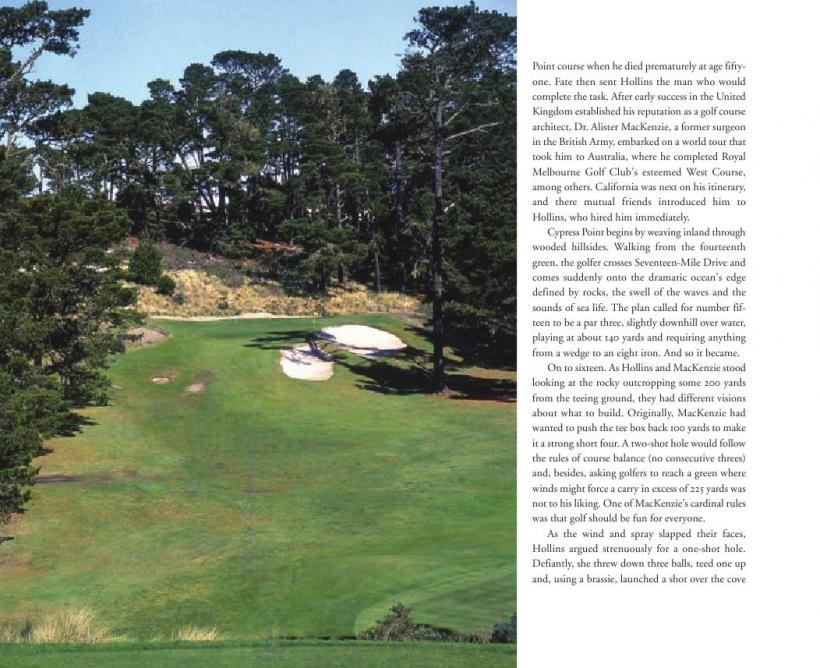 Point course when he died prematurely at age fifty-one. Fate then sent Hollins the man who would complete the task. After early success in the United Kingdom established his reputation as a golf course architect, Dr. Alister MacKenzie, a former surgeon in the British Army, embarked on a world tour that took him to Australia, where he completed Royal Melbourne Golf Club's esteemed West Course, among others. California was next on his itinerary, and there mutual friends introduced him to Hollins, who hired him immediately.

Cypress Point begins by weaving inland through wooded hillsides. Walking from the fourteenth green, the golfer crosses Seventeen-Mile Drive and comes suddenly onto the dramatic ocean's edge defined by rocks, the swell of the waves and the sounds of sea life. The plan called for number fifteen to be a par three, slightly downhill over water, playing at about 140 yards and requiring anything from a wedge to an eight iron. And so it became.

On to sixteen. As Hollins and MacKenzie stood looking at the rocky outcropping some 200 yards from the teeing ground, they had different visions about what to build. Originally, MacKenzie had wanted to push the tee box back 100 yards to make it a strong short four. A two-shot hole would follow the rules of course balance (no consecutive threes) and, besides, asking golfers to reach a green where winds might force a carry in excess of 225 yards was not to his liking. One of MacKenzie's cardinal rules was that golf should be fun for everyone.

As the wind and spray slapped their faces, Hollins argued strenuously for a one-shot hole. Defiantly, she threw down three balls, teed one up and, using a brassie, launched a shot over the cove